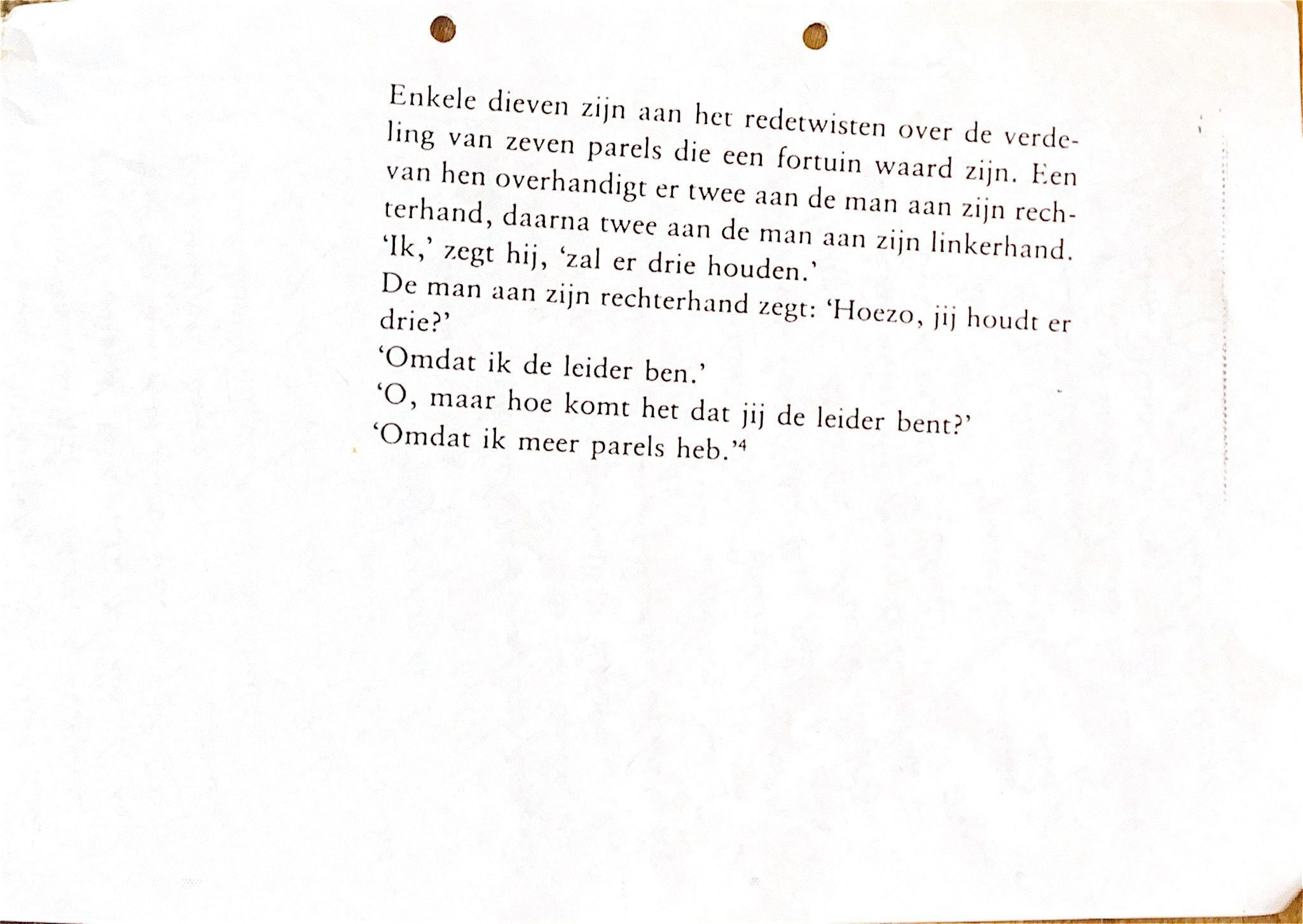 Enkele dieven zijn aan het redetwisten over de verdeling van zeven parels die een fortuin waard zijn. Een van hen overhandigt er twee aan de man aan zijn rechterhand, daarna twee aan de man aan zijn linkerhand. 'Ik,' zegt hij, 'zal er drie houden.'

De man aan zijn rechterhand zegt: 'Hoezo, jij houdt er drie?'

'Omdat ik de leider ben.'

'O, maar hoe komt het dat jij de leider bent?'

'Omdat ik meer parels heb.'$^{4}$